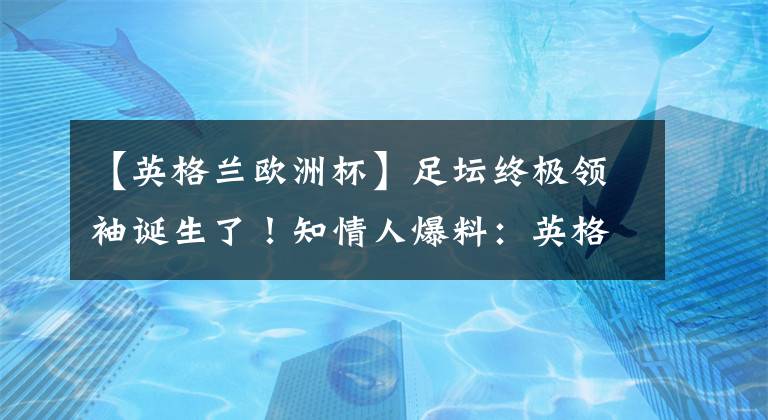 【英格兰欧洲杯】足坛终极领袖诞生了！知情人爆料：英格